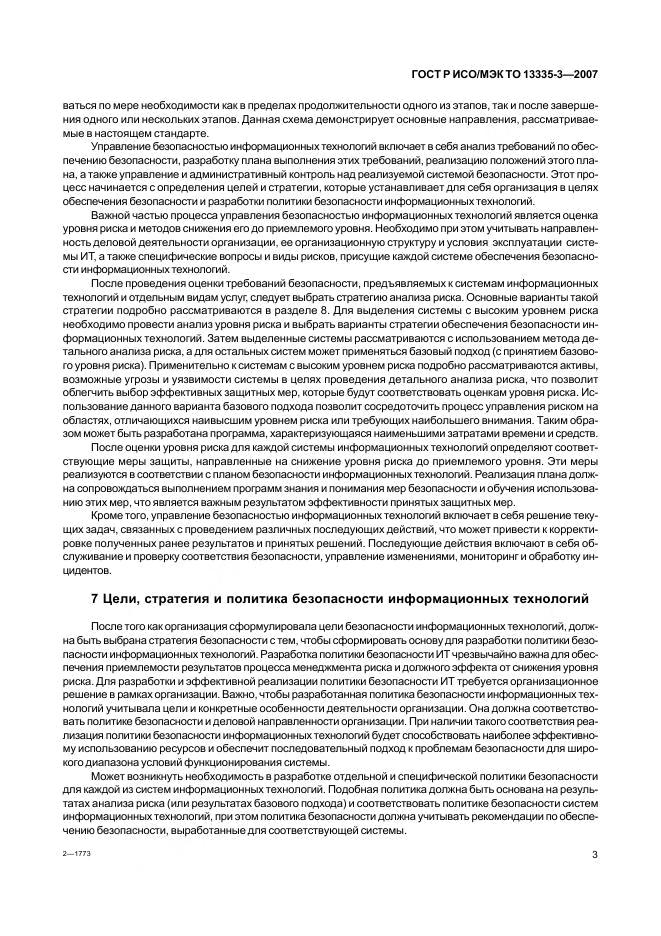 ГОСТ Р ИСО/МЭК ТО 13335-3—2007

ваться по мере необходимости как в пределах продолжительности одного из этапов, так и после завершения одного или нескольких этапов. Данная схема демонстрирует основные направления, рассматриваемые в настоящем стандарте.

Управление безопасностью информационных технологий включает в себя анализ требований по обеспечению безопасности, разработку плана выполнения этих требований, реализацию положений этого плана, а также управление и административный контроль над реализуемой системой безопасности. Этот процесс начинается с определения целей и стратегии, которые устанавливает для себя организация в целях обеспечения безопасности и разработки политики безопасности информационных технологий.

Важной частью процесса управления безопасностью информационных технологий является оценка уровня риска и методов снижения его до приемлемого уровня. Необходимо при этом учитывать направленность деловой деятельности организации, ее организационную структуру и условия эксплуатации системы ИТ, а также специфические вопросы и виды рисков, присущие каждой системе обеспечения безопасности информационных технологий.

После проведения оценки требований безопасности, предъявляемых к системам информационных технологий и отдельным видам услуг, следует выбрать стратегию анализа риска. Основные варианты такой стратегии подробно рассматриваются в разделе 8. Для выделения системы с высоким уровнем риска необходимо провести анализ уровня риска и выбрать варианты стратегии обеспечения безопасности информационных технологий. Затем выделенные системы рассматриваются с использованием метода детального анализа риска, а для остальных систем может применяться базовый подход (с принятием базового уровня риска). Применительно к системам с высоким уровнем риска подробно рассматриваются активы, возможные угрозы и уязвимости системы в целях проведения детального анализа риска, что позволит облегчить выбор эффективных защитных мер, которые будут соответствовать оценкам уровня риска. Использование данного варианта базового подхода позволит сосредоточить процесс управления риском на областях, отличающихся наивысшим уровнем риска или требующих наибольшего внимания. Таким образом может быть разработана программа, характеризующаяся наименьшими затратами времени и средств.

После оценки уровня риска для каждой системы информационных технологий определяют соответствующие меры защиты, направленные на снижение уровня риска до приемлемого уровня. Эти меры реализуются в соответствии с планом безопасности информационных технологий. Реализация плана должна сопровождаться выполнением программ знания и понимания мер безопасности и обучения использованию этих мер, что является важным результатом эффективности принятых защитных мер.

Кроме того, управление безопасностью информационных технологий включает в себя решение текущих задач, связанных с проведением различных последующих действий, что может привести к корректировке полученных ранее результатов и принятых решений. Последующие действия включают в себя обслуживание и проверку соответствия безопасности, управление изменениями, мониторинг и обработку инцидентов.

7 Цели, стратегия и политика безопасности информационных технологий

После того как организация сформулировала цели безопасности информационных технологий, должна быть выбрана стратегия безопасности с тем, чтобы сформировать основу для разработки политики безопасности информационных технологий. Разработка политики безопасности ИТ чрезвычайно важна для обеспечения приемлемости результатов процесса менеджмента риска и должного эффекта от снижения уровня риска. Для разработки и эффективной реализации политики безопасности ИТ требуется организационное решение в рамках организации. Важно, чтобы разработанная политика безопасности информационных технологий учитывала цели и конкретные особенности деятельности организации. Она должна соответствовать политике безопасности и деловой направленности организации. При наличии такого соответствия реализация политики безопасности информационных технологий будет способствовать наиболее эффективному использованию ресурсов и обеспечит последовательный подход к проблемам безопасности для широкого диапазона условий функционирования системы.

Может возникнуть необходимость в разработке отдельной и специфической политики безопасности для каждой из систем информационных технологий. Подобная политика должна быть основана на результатах анализа риска (или результатах базового подхода) и соответствовать политике безопасности систем информационных технологий, при этом политика безопасности должна учитывать рекомендации по обеспечению безопасности, выработанные для соответствующей системы.

2—1773

3